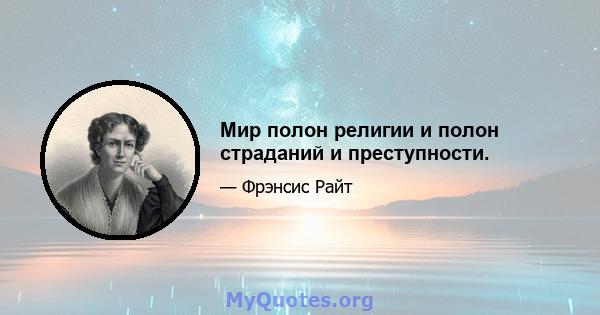 Мир полон религии и полон страданий и преступности.

— Фрэнсис Райт

MyQuotes.org